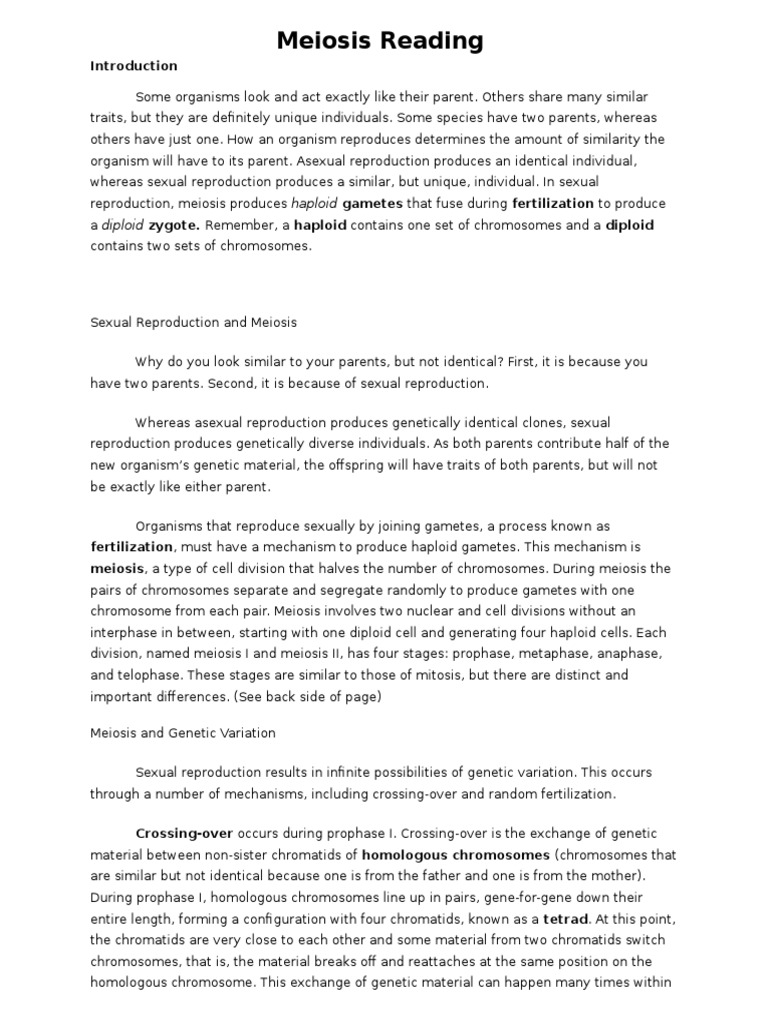 Meiosis Reading

Introduction

Some organisms look and act exactly like their parent. Others share many similar traits, but they are definitely unique individuals. Some species have two parents, whereas others have just one. How an organism reproduces determines the amount of similarity the organism will have to its parent. Asexual reproduction produces an identical individual, whereas sexual reproduction produces a similar, but unique, individual. In sexual reproduction, meiosis produces haploid gametes that fuse during fertilization to produce a diploid zygote. Remember, a haploid contains one set of chromosomes and a diploid contains two sets of chromosomes.

Sexual Reproduction and Meiosis

Why do you look similar to your parents, but not identical? First, it is because you have two parents. Second, it is because of sexual reproduction.

Whereas asexual reproduction produces genetically identical clones, sexual reproduction produces genetically diverse individuals. As both parents contribute half of the new organism's genetic material, the offspring will have traits of both parents, but will not be exactly like either parent.

Organisms that reproduce sexually by joining gametes, a process known as fertilization, must have a mechanism to produce haploid gametes. This mechanism is meiosis, a type of cell division that halves the number of chromosomes. During meiosis the pairs of chromosomes separate and segregate randomly to produce gametes with one chromosome from each pair. Meiosis involves two nuclear and cell divisions without an interphase in between, starting with one diploid cell and generating four haploid cells. Each division, named meiosis I and meiosis II, has four stages: prophase, metaphase, anaphase, and telophase. These stages are similar to those of mitosis, but there are distinct and important differences. (See back side of page)

Meiosis and Genetic Variation

Sexual reproduction results in infinite possibilities of genetic variation. This occurs through a number of mechanisms, including crossing-over and random fertilization.

Crossing-over occurs during prophase I. Crossing-over is the exchange of genetic material between non-sister chromatids of homologous chromosomes (chromosomes that are similar but not identical because one is from the father and one is from the mother). During prophase I, homologous chromosomes line up in pairs, gene-for-gene down their entire length, forming a configuration with four chromatids, known as a tetrad. At this point, the chromatids are very close to each other and some material from two chromatids switch chromosomes, that is, the material breaks off and reattaches at the same position on the homologous chromosome. This exchange of genetic material can happen many times within